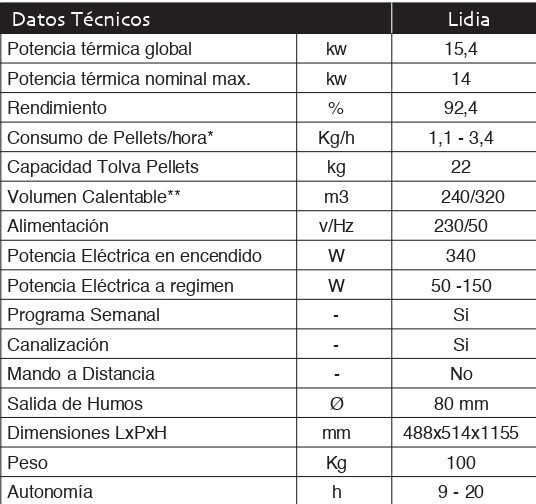 | Datos Técnicos | | Lidia |
|---|---|---|
| Potencia térmica global | kw | 15,4 |
| Potencia térmica nominal max. | kw | 14 |
| Rendimiento | % | 92,4 |
| Consumo de Pellets/hora* | Kg/h | 1,1 - 3,4 |
| Capacidad Tolva Pellets | kg | 22 |
| Volumen Calentable** | m3 | 240/320 |
| Alimentación | v/Hz | 230/50 |
| Potencia Eléctrica en encendido | W | 340 |
| Potencia Eléctrica a regimen | W | 50 -150 |
| Programa Semanal | - | Si |
| Canalización | - | Si |
| Mando a Distancia | - | No |
| Salida de Humos | Ø | 80 mm |
| Dimensiones LxPxH | mm | 488x514x1155 |
| Peso | Kg | 100 |
| Autonomía | h | 9 - 20 |